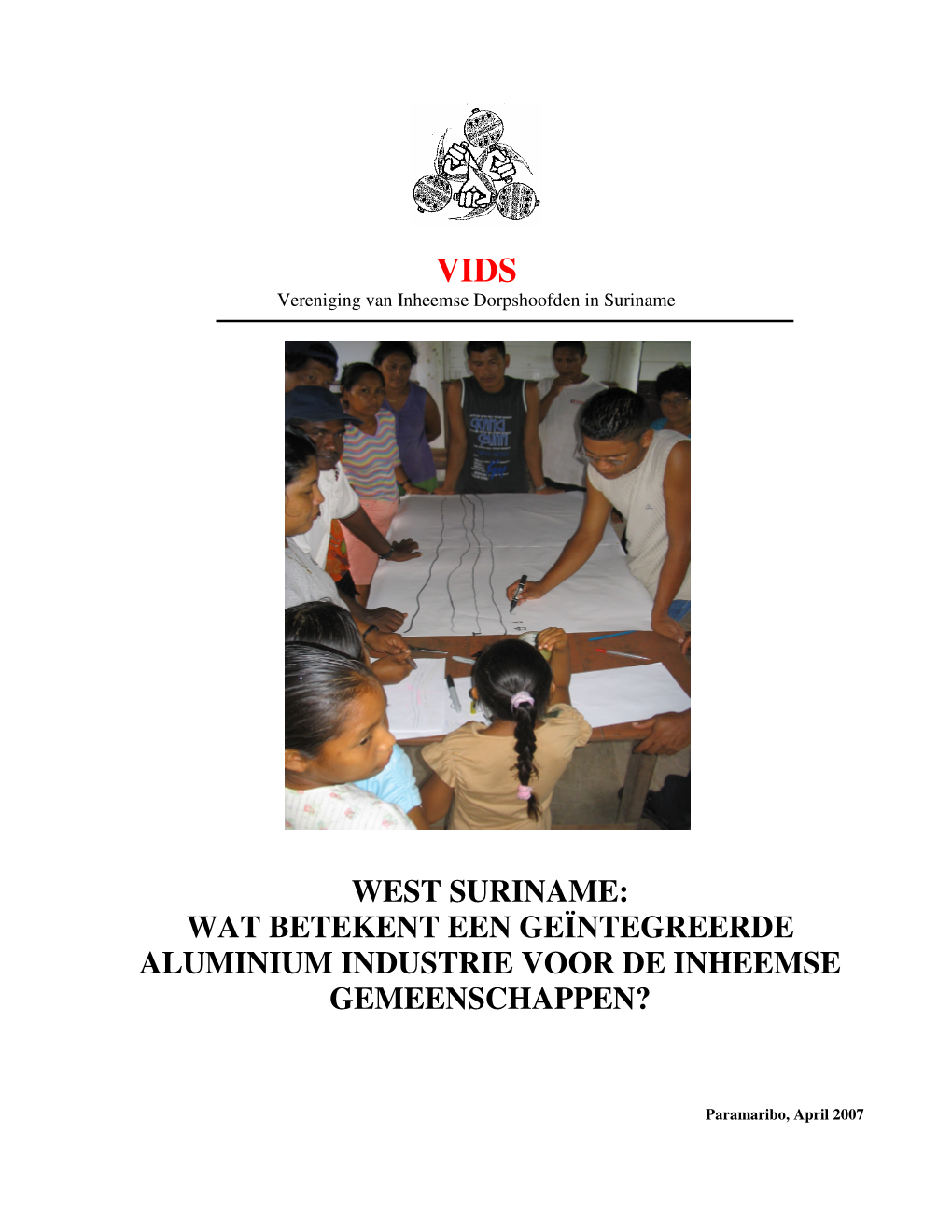 VIDS
Vereniging van Inheemse Dorpshoofden in Suriname

WEST SURINAME:
WAT BETEKENT EEN GEÏNTEGREERDE ALUMINIUM INDUSTRIE VOOR DE INHEEMSE GEMEENSCHAPPEN?

Paramaribo, April 2007